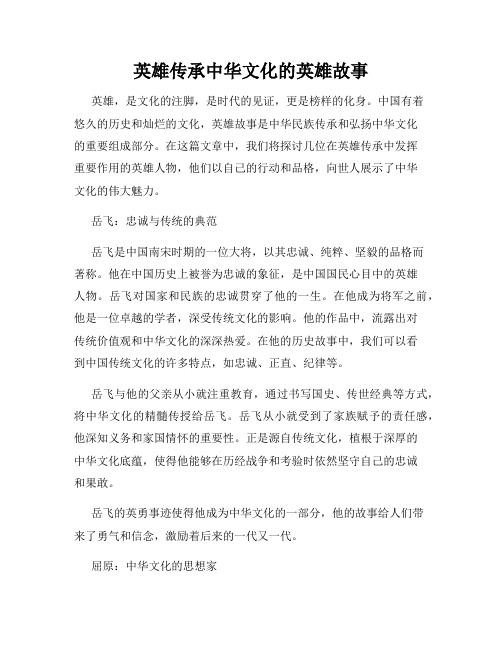 英雄传承中华文化的英雄故事

英雄，是文化的注脚，是时代的见证，更是榜样的化身。中国有着悠久的历史和灿烂的文化，英雄故事是中华民族传承和弘扬中华文化的重要组成部分。在这篇文章中，我们将探讨几位在英雄传承中发挥重要作用的英雄人物，他们以自己的行动和品格，向世人展示了中华文化的伟大魅力。

岳飞：忠诚与传统的典范

岳飞是中国南宋时期的一位大将，以其忠诚、纯粹、坚毅的品格而著称。他在中国历史上被誉为忠诚的象征，是中国国民心目中的英雄人物。岳飞对国家和民族的忠诚贯穿了他的一生。在他成为将军之前，他是一位卓越的学者，深受传统文化的影响。他的作品中，流露出对传统价值观和中华文化的深深热爱。在他的历史故事中，我们可以看到中国传统文化的许多特点，如忠诚、正直、纪律等。

岳飞与他的父亲从小就注重教育，通过书写国史、传世经典等方式，将中华文化的精髓传授给岳飞。岳飞从小就受到了家族赋予的责任感，他深知义务和家国情怀的重要性。正是源自传统文化，植根于深厚的中华文化底蕴，使得他能够在历经战争和考验时依然坚守自己的忠诚和果敢。

岳飞的英勇事迹使得他成为中华文化的一部分，他的故事给人们带来了勇气和信念，激励着后来的一代又一代。

屈原：中华文化的思想家